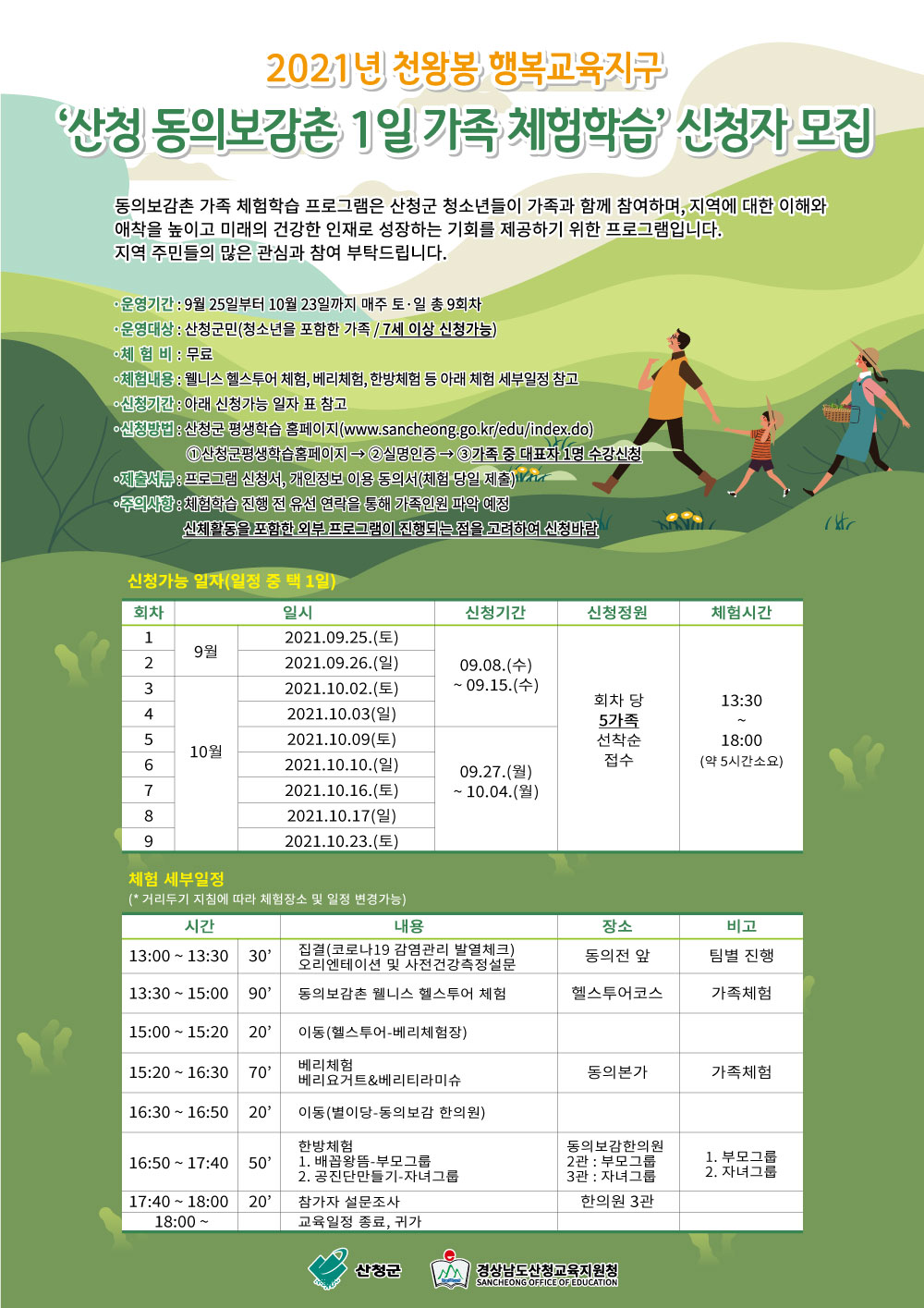 2021년 천왕봉 행복교육지구

'산청 동의보감촌 1일 가족 체험학습' 신청자 모집

동의보감촌 가족 체험학습 프로그램은 산청군 청소년들이 가족과 함께 참여하며, 지역에 대한 이해와 애착을 높이고 미래의 건강한 인재로 성장하는 기회를 제공하기 위한 프로그램입니다. 지역 주민들의 많은 관심과 참여 부탁드립니다.

· 운영기간 : 9월 25일부터 10월 23일까지 매주 토·일 총 9회차
· 운영대상 : 산청군민(청소년을 포함한 가족 / 7세 이상 신청가능)
· 체 험 비 : 무료
· 체험내용 : 웰니스 헬스투어 체험, 베리체험, 한방체험 등 아래 체험 세부일정 참고
· 신청기간 : 아래 신청가능 일자 표 참고
· 신청방법 : 산청군 평생학습 홈페이지(www.sancheong.go.kr/edu/index.do)
①산청군평생학습홈페이지 → ②실명인증 → ③가족 중 대표자 1명 수강신청
· 제출서류 : 프로그램 신청서, 개인정보 이용 동의서(체험 당일 제출)
· 주의사항 : 체험학습 진행 전 유선 연락을 통해 가족인원 파악 예정
신체활동을 포함한 외부 프로그램이 진행되는 점을 고려하여 신청바람

신청가능 일자(일정 중 택 1일)

| 회차 | 일시 | | 신청기간 | 신청정원 | 체험시간 |
|---|---|---|---|---|---|
| 1 | 9월 | 2021.09.25.(토) | 09.08.(수) ~ 09.15.(수) | 회차 당 5가족 선착순 접수 | 13:30 ~ 18:00 (약 5시간소요) |
| 2 | | 2021.09.26.(일) | | | |
| 3 | 10월 | 2021.10.02.(토) | | | |
| 4 | | 2021.10.03(일) | | | |
| 5 | | 2021.10.09(토) | 09.27.(월) ~ 10.04.(월) | | |
| 6 | | 2021.10.10.(일) | | | |
| 7 | | 2021.10.16.(토) | | | |
| 8 | | 2021.10.17(일) | | | |
| 9 | | 2021.10.23.(토) | | | |

체험 세부일정
(* 거리두기 지침에 따라 체험장소 및 일정 변경가능)

| 시간 | | 내용 | 장소 | 비고 |
|---|---|---|---|---|
| 13:00 ~ 13:30 | 30' | 집결(코로나19 감염관리 발열체크) 오리엔테이션 및 사전건강측정설문 | 동의전 앞 | 팀별 진행 |
| 13:30 ~ 15:00 | 90' | 동의보감촌 웰니스 헬스투어 체험 | 헬스투어코스 | 가족체험 |
| 15:00 ~ 15:20 | 20' | 이동(헬스투어-베리체험장) | | |
| 15:20 ~ 16:30 | 70' | 베리체험 베리요거트&베리티라미슈 | 동의본가 | 가족체험 |
| 16:30 ~ 16:50 | 20' | 이동(별이당-동의보감 한의원) | | |
| 16:50 ~ 17:40 | 50' | 한방체험 1. 배꼽왕뜸-부모그룹 2. 공진단만들기-자녀그룹 | 동의보감한의원 2관 : 부모그룹 3관 : 자녀그룹 | 1. 부모그룹 2. 자녀그룹 |
| 17:40 ~ 18:00 | 20' | 참가자 설문조사 | 한의원 3관 | |
| 18:00 ~ | | 교육일정 종료, 귀가 | | |

산청군
경상남도산청교육지원청
SANCHEONG OFFICE OF EDUCATION